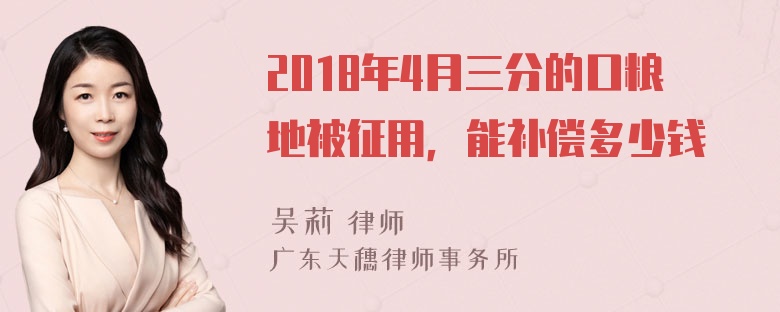 2018年4月三分的口粮地被征用，能补偿多少钱

吴莉 律师
广东天穗律师事务所